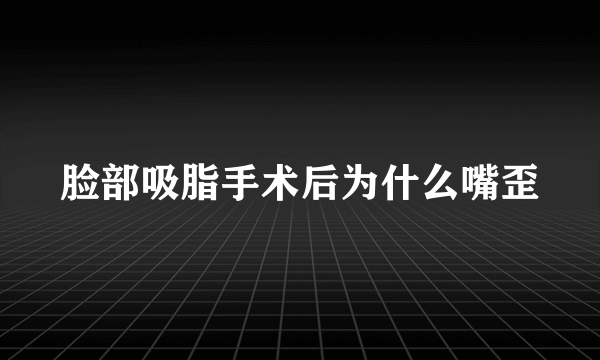 脸部吸脂手术后为什么嘴歪